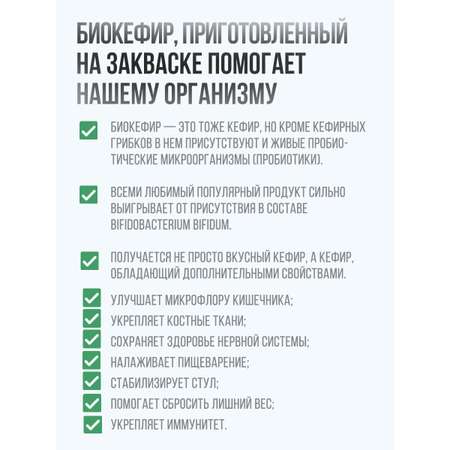 БИОКЕФИР, ПРИГОТОВЛЕННЫЙ НА ЗАКВАСКЕ ПОМОГАЕТ НАШЕМУ ОРГАНИЗМУ

БИОКЕФИР — ЭТО ТОЖЕ КЕФИР, НО КРОМЕ КЕФИРНЫХ ГРИБКОВ В НЕМ ПРИСУТСТВУЮТ И ЖИВЫЕ ПРОБИОТИЧЕСКИЕ МИКРООРГАНИЗМЫ (ПРОБИОТИКИ).

ВСЕМИ ЛЮБИМЫЙ ПОПУЛЯРНЫЙ ПРОДУКТ СИЛЬНО ВЫИГРЫВАЕТ ОТ ПРИСУТСТВИЯ В СОСТАВЕ BIFIDOBACTERIUM BIFIDUM.

ПОЛУЧАЕТСЯ НЕ ПРОСТО ВКУСНЫЙ КЕФИР, А КЕФИР, ОБЛАДАЮЩИЙ ДОПОЛНИТЕЛЬНЫМИ СВОЙСТВАМИ.

УЛУЧШАЕТ МИКРОФЛОРУ КИШЕЧНИКА;
УКРЕПЛЯЕТ КОСТНЫЕ ТКАНИ;
СОХРАНЯЕТ ЗДОРОВЬЕ НЕРВНОЙ СИСТЕМЫ;
НАЛАЖИВАЕТ ПИЩЕВАРЕНИЕ;
СТАБИЛИЗИРУЕТ СТУЛ;
ПОМОГАЕТ СБРОСИТЬ ЛИШНИЙ ВЕС;
УКРЕПЛЯЕТ ИММУНИТЕТ.